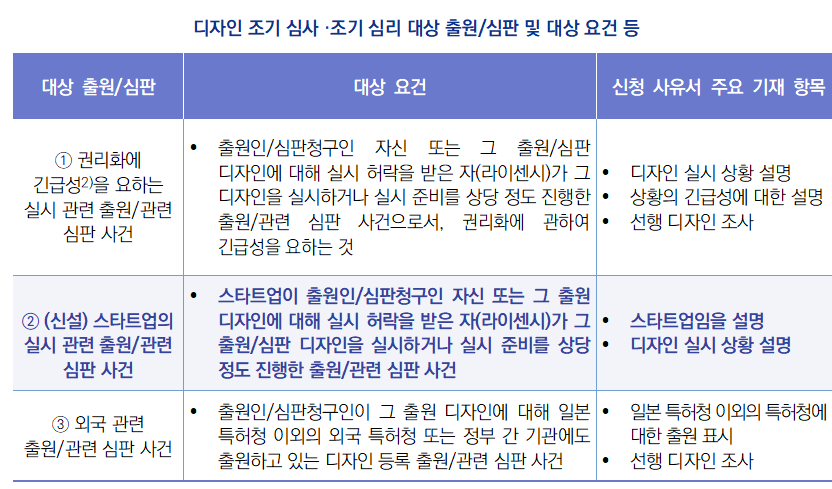 디자인 조기 심사 ·조기 심리 대상 출원/심판 및 대상 요건 등

| 대상 출원/심판 | 대상 요건 | 신청 사유서 주요 기재 항목 |
|---|---|---|
| ① 권리화에 긴급성$^{2)}$을 요하는 실시 관련 출원/관련 심판 사건 | • 출원인/심판청구인 자신 또는 그 출원/심판 디자인에 대해 실시 허락을 받은 자(라이센시)가 그 디자인을 실시하거나 실시 준비를 상당 정도 진행한 출원/관련 심판 사건으로서, 권리화에 관하여 긴급성을 요하는 것 | • 디자인 실시 상황 설명 • 상황의 긴급성에 대한 설명 • 선행 디자인 조사 |
| ② (신설) 스타트업의 실시 관련 출원/관련 심판 사건 | • 스타트업이 출원인/심판청구인 자신 또는 그 출원 디자인에 대해 실시 허락을 받은 자(라이센시)가 그 출원/심판 디자인을 실시하거나 실시 준비를 상당 정도 진행한 출원/관련 심판 사건 | • 스타트업임을 설명 • 디자인 실시 상황 설명 |
| ③ 외국 관련 출원/관련 심판 사건 | • 출원인/심판청구인이 그 출원 디자인에 대해 일본 특허청 이외의 외국 특허청 또는 정부 간 기관에도 출원하고 있는 디자인 등록 출원/관련 심판 사건 | • 일본 특허청 이외의 특허청에 대한 출원 표시 • 선행 디자인 조사 |